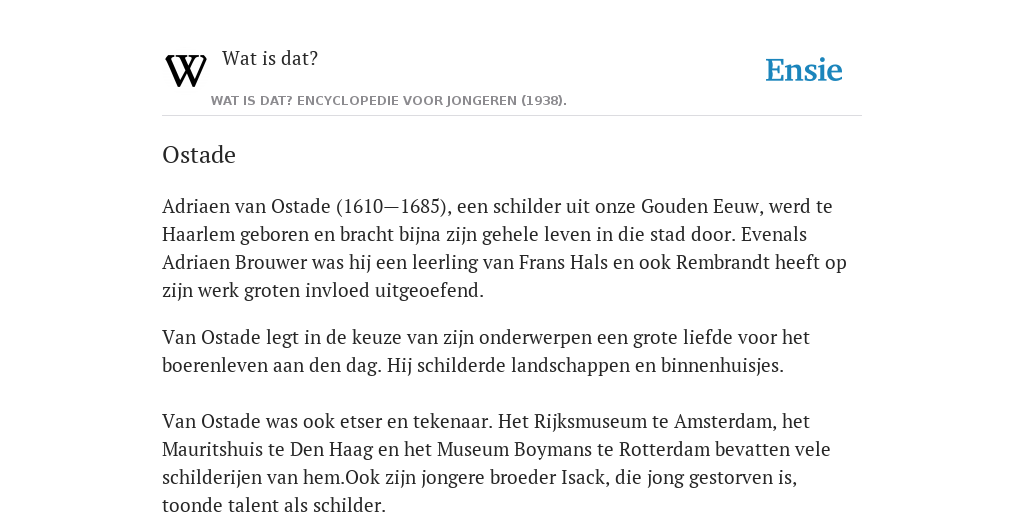 W

Wat is dat?

WAT IS DAT? ENCYCLOPEDIE VOOR JONGEREN (1938).

Ensie

Ostade

Adriaen van Ostade (1610—1685), een schilder uit onze Gouden Eeuw, werd te Haarlem geboren en bracht bijna zijn gehele leven in die stad door. Evenals Adriaen Brouwer was hij een leerling van Frans Hals en ook Rembrandt heeft op zijn werk groten invloed uitgeoefend.

Van Ostade legt in de keuze van zijn onderwerpen een grote liefde voor het boerenleven aan den dag. Hij schilderde landschappen en binnenhuisjes.

Van Ostade was ook etser en tekenaar. Het Rijksmuseum te Amsterdam, het Mauritshuis te Den Haag en het Museum Boymans te Rotterdam bevatten vele schilderijen van hem.Ook zijn jongere broeder Isack, die jong gestorven is, toonde talent als schilder.